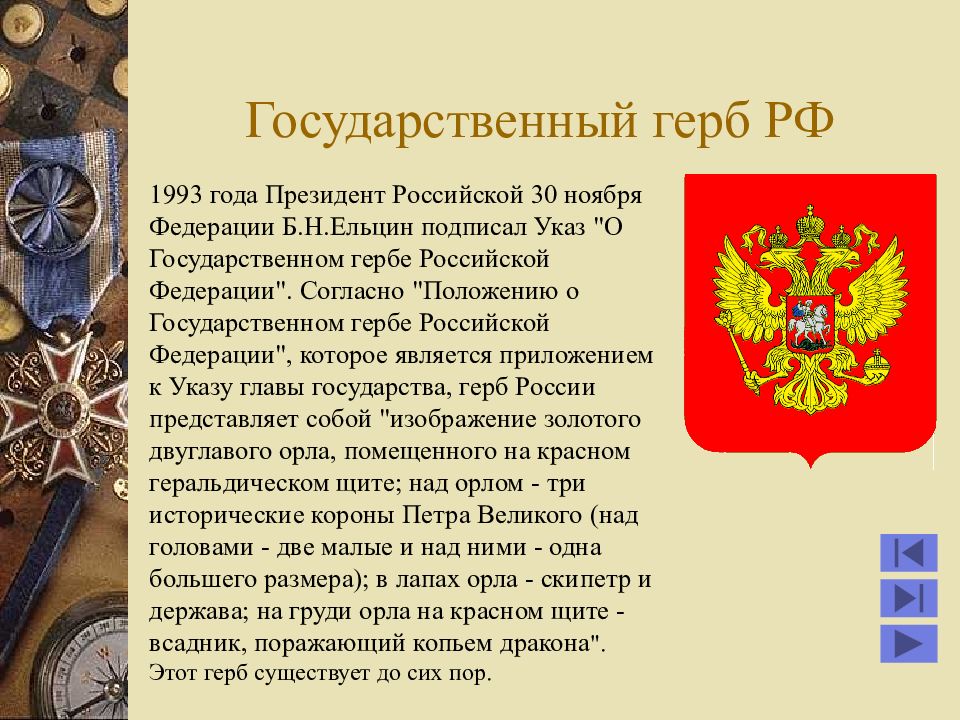 Государственный герб РФ

1993 года Президент Российской 30 ноября Федерации Б.Н.Ельцин подписал Указ "О Государственном гербе Российской Федерации". Согласно "Положению о Государственном гербе Российской Федерации", которое является приложением к Указу главы государства, герб России представляет собой "изображение золотого двуглавого орла, помещенного на красном геральдическом щите; над орлом - три исторические короны Петра Великого (над головами - две малые и над ними - одна большего размера); в лапах орла - скипетр и держава; на груди орла на красном щите - всадник, поражающий копьем дракона". Этот герб существует до сих пор.